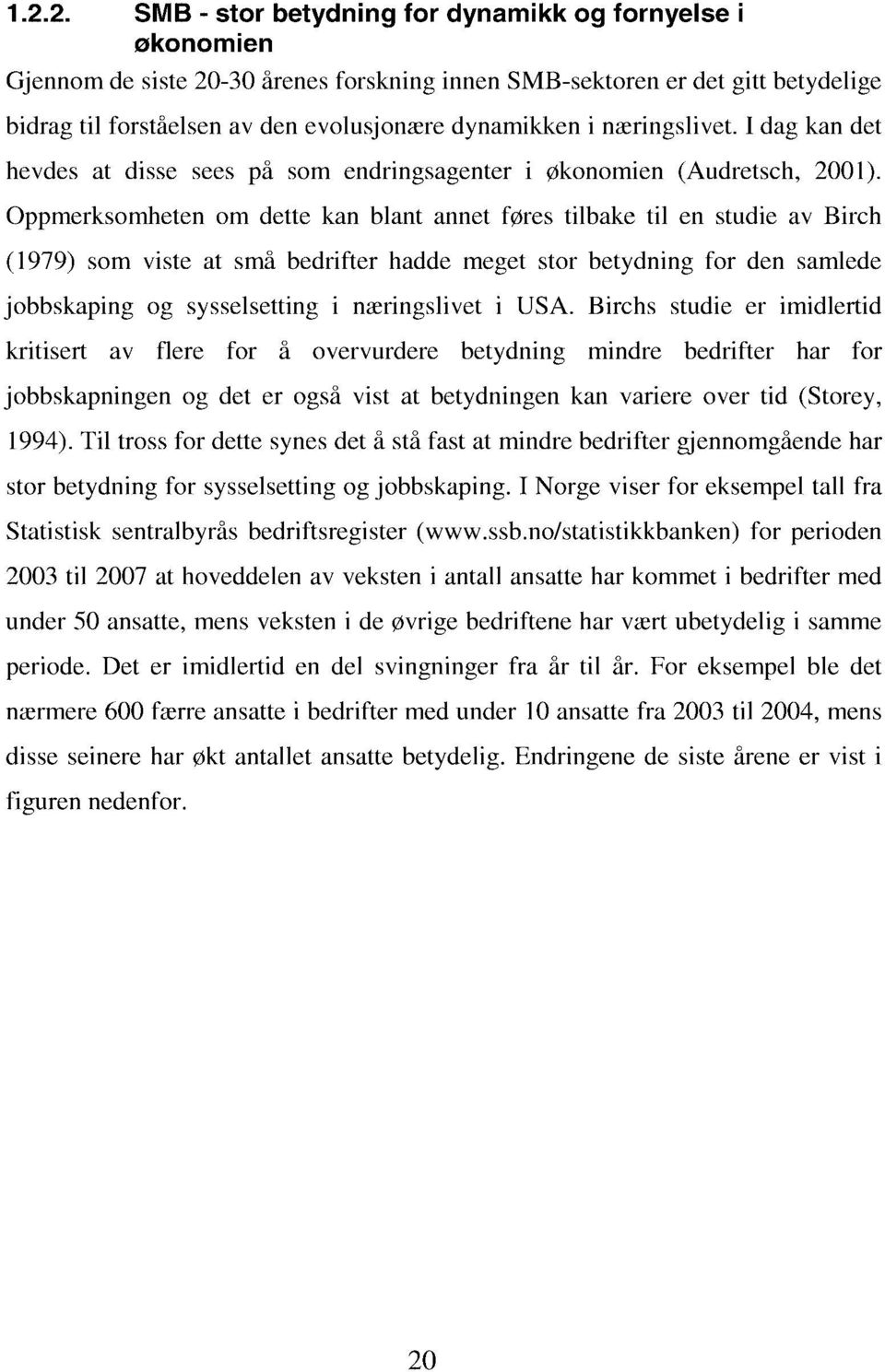 1.2.2. SMB - stor betydning for dynamikk og fornyelse i økonomien

Gjennom de siste 20-30 årenes forskning innen SMB-sektoren er det gitt betydelige bidrag til forståelsen av den evolusjonære dynamikken i næringslivet. I dag kan det hevdes at disse sees på som endringsagenter i økonomien (Audretsch, 2001). Oppmerksomheten om dette kan blant annet føres tilbake til en studie av Birch (1979) som viste at små bedrifter hadde meget stor betydning for den samlede jobbskaping og sysselsetting i næringslivet i USA. Birchs studie er imidlertid kritisert av flere for å overvurdere betydning mindre bedrifter har for jobbskapningen og det er også vist at betydningen kan variere over tid (Storey, 1994). Til tross for dette synes det å stå fast at mindre bedrifter gjennomgående har stor betydning for sysselsetting og jobbskaping. I Norge viser for eksempel tall fra Statistisk sentralbyrås bedriftsregister (www.ssb.no/statistikkbanken) for perioden 2003 til 2007 at hoveddelen av veksten i antall ansatte har kommet i bedrifter med under 50 ansatte, mens veksten i de øvrige bedriftene har vært ubetydelig i samme periode. Det er imidlertid en del svingninger fra år til år. For eksempel ble det nærmere 600 færre ansatte i bedrifter med under 10 ansatte fra 2003 til 2004, mens disse seinere har økt antallet ansatte betydelig. Endringene de siste årene er vist i figuren nedenfor.

20